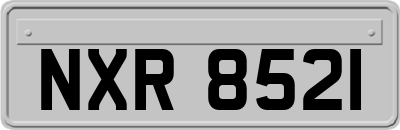 NXR 8521